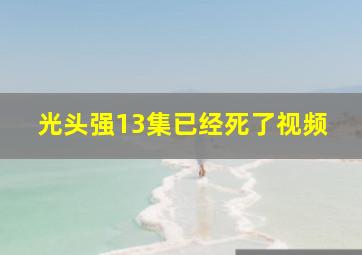 光头强13集已经死了视频